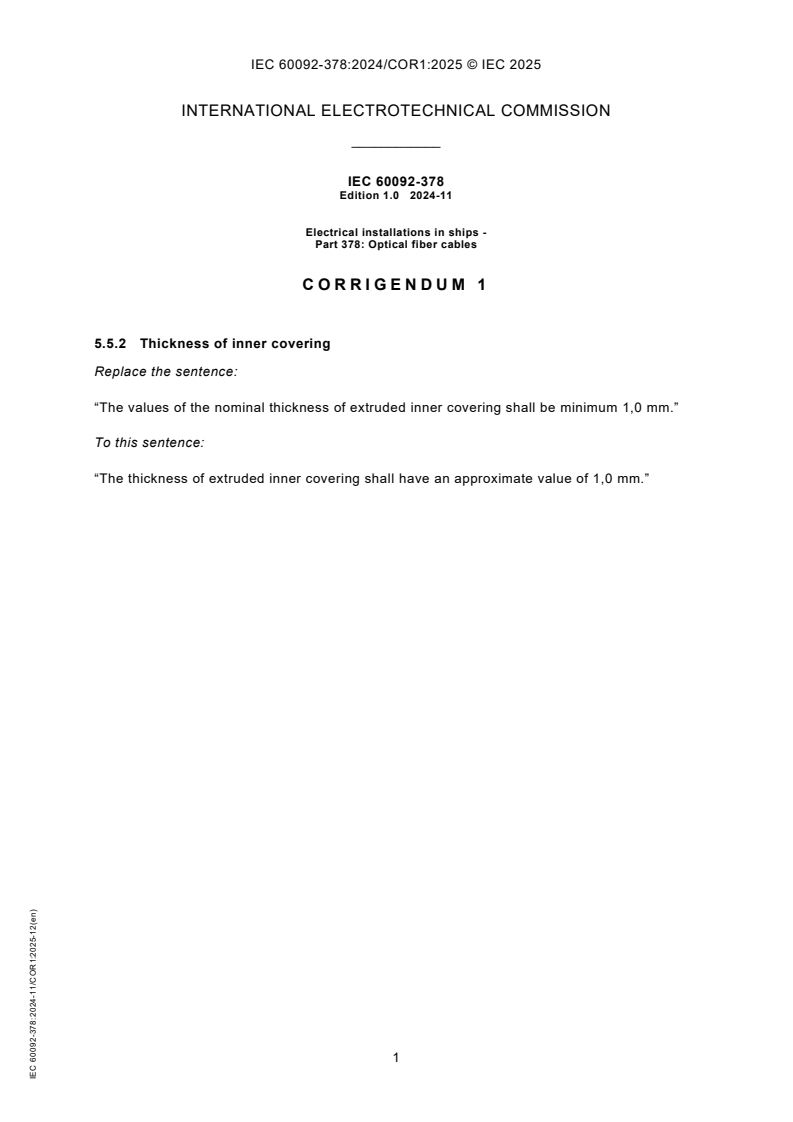 IEC 60092-378:2024/COR1:2025 © IEC 2025

INTERNATIONAL ELECTROTECHNICAL COMMISSION

IEC 60092-378
Edition 1.0 2024-11

Electrical installations in ships -
Part 378: Optical fiber cables

CORRIGENDUM 1

5.5.2 Thickness of inner covering

Replace the sentence:

“The values of the nominal thickness of extruded inner covering shall be minimum 1,0 mm.”

To this sentence:

“The thickness of extruded inner covering shall have an approximate value of 1,0 mm.”

IEC 60092-378:2024-11/COR1:2025-12(en)

1